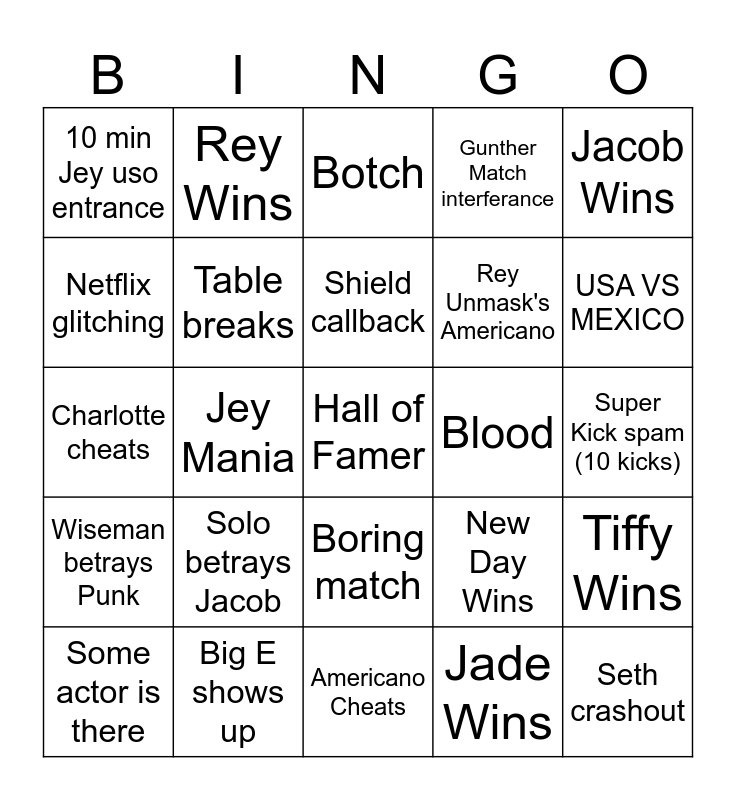 | B | I | N | G | O |
|---|---|---|---|---|
| 10 min Jey uso entrance | Rey Wins | Botch | Gunther Match interferance | Jacob Wins |
| Netflix glitching | Table breaks | Shield callback | Rey Unmask's Americano | USA VS MEXICO |
| Charlotte cheats | Jey Mania | Hall of Famer | Blood | Super Kick spam (10 kicks) |
| Wiseman betrays Punk | Solo betrays Jacob | Boring match | New Day Wins | Tiffy Wins |
| Some actor is there | Big E shows up | Americano Cheats | Jade Wins | Seth crashout |